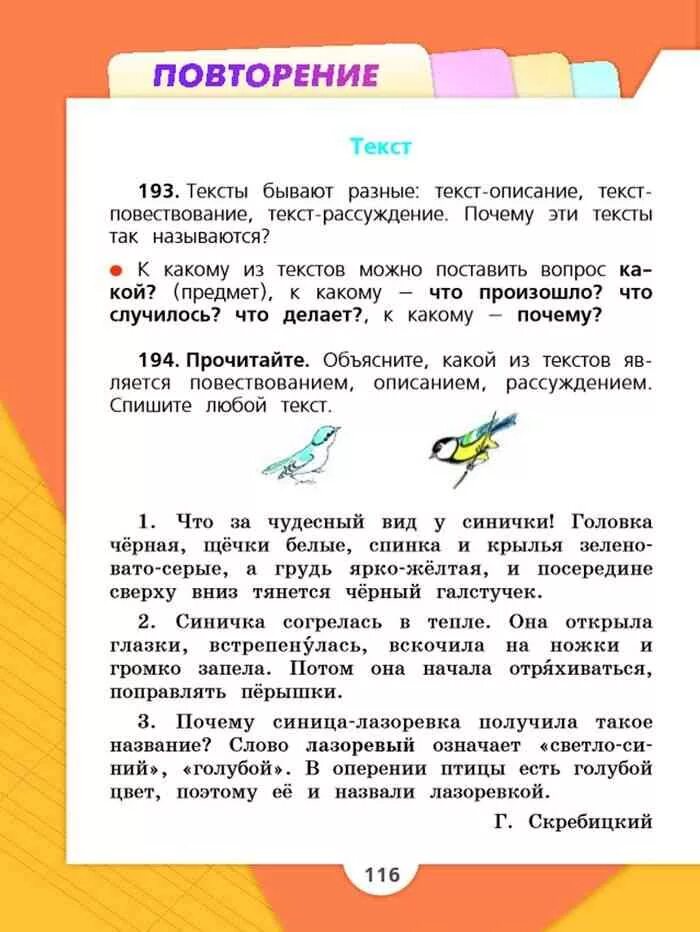 ПОВТОРЕНИЕ

Текст

193. Тексты бывают разные: текст-описание, текст-повествование, текст-рассуждение. Почему эти тексты так называются?

● К какому из текстов можно поставить вопрос какой? (предмет), к какому — что произошло? что случилось? что делает?, к какому — почему?

194. Прочитайте. Объясните, какой из текстов является повествованием, описанием, рассуждением. Спишите любой текст.

1. Что за чудесный вид у синички! Головка чёрная, щёчки белые, спинка и крылья зеленовато-серые, а грудь ярко-жёлтая, и посередине сверху вниз тянется чёрный галстучек.

2. Синичка согрелась в тепле. Она открыла глазки, встрепену́лась, вскочила на ножки и громко запела. Потом она начала отря́хиваться, поправлять пёрышки.

3. Почему синица-лазоревка получила такое название? Слово лазоревый означает «светло-синий», «голубой». В оперении птицы есть голубой цвет, поэтому её и назвали лазоревкой.

Г. Скребицкий

116